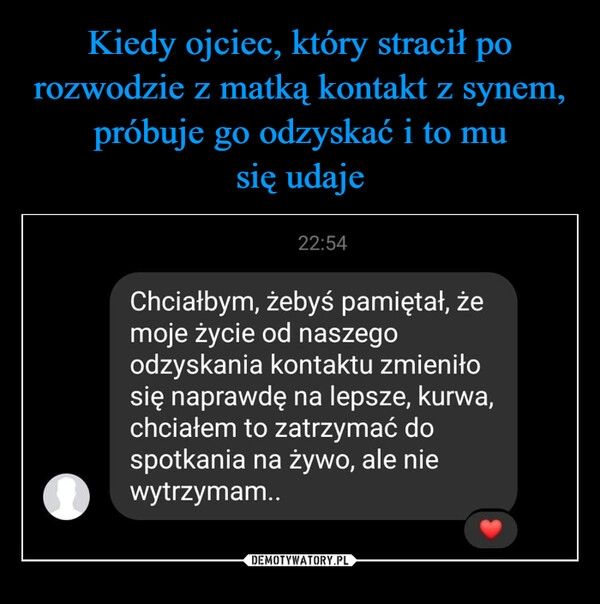 Kiedy ojciec, który stracił po rozwodzie z matką kontakt z synem, próbuje go odzyskać i to mu się udaje

22:54

Chciałbym, żebyś pamiętał, że moje życie od naszego odzyskania kontaktu zmieniło się naprawdę na lepsze, kurwa, chciałem to zatrzymać do spotkania na żywo, ale nie wytrzymam..

DEMOTYWATORY.PL